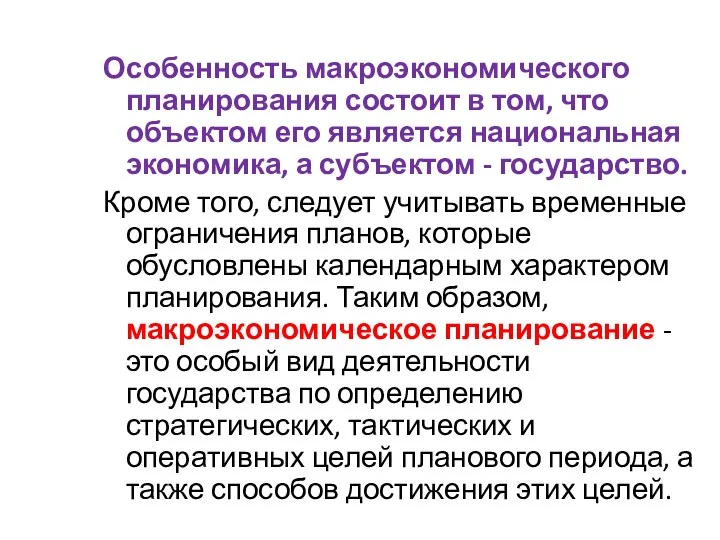 Особенность макроэкономического планирования состоит в том, что объектом его является национальная экономика, а субъектом - государство.

Кроме того, следует учитывать временные ограничения планов, которые обусловлены календарным характером планирования. Таким образом, макроэкономическое планирование - это особый вид деятельности государства по определению стратегических, тактических и оперативных целей планового периода, а также способов достижения этих целей.